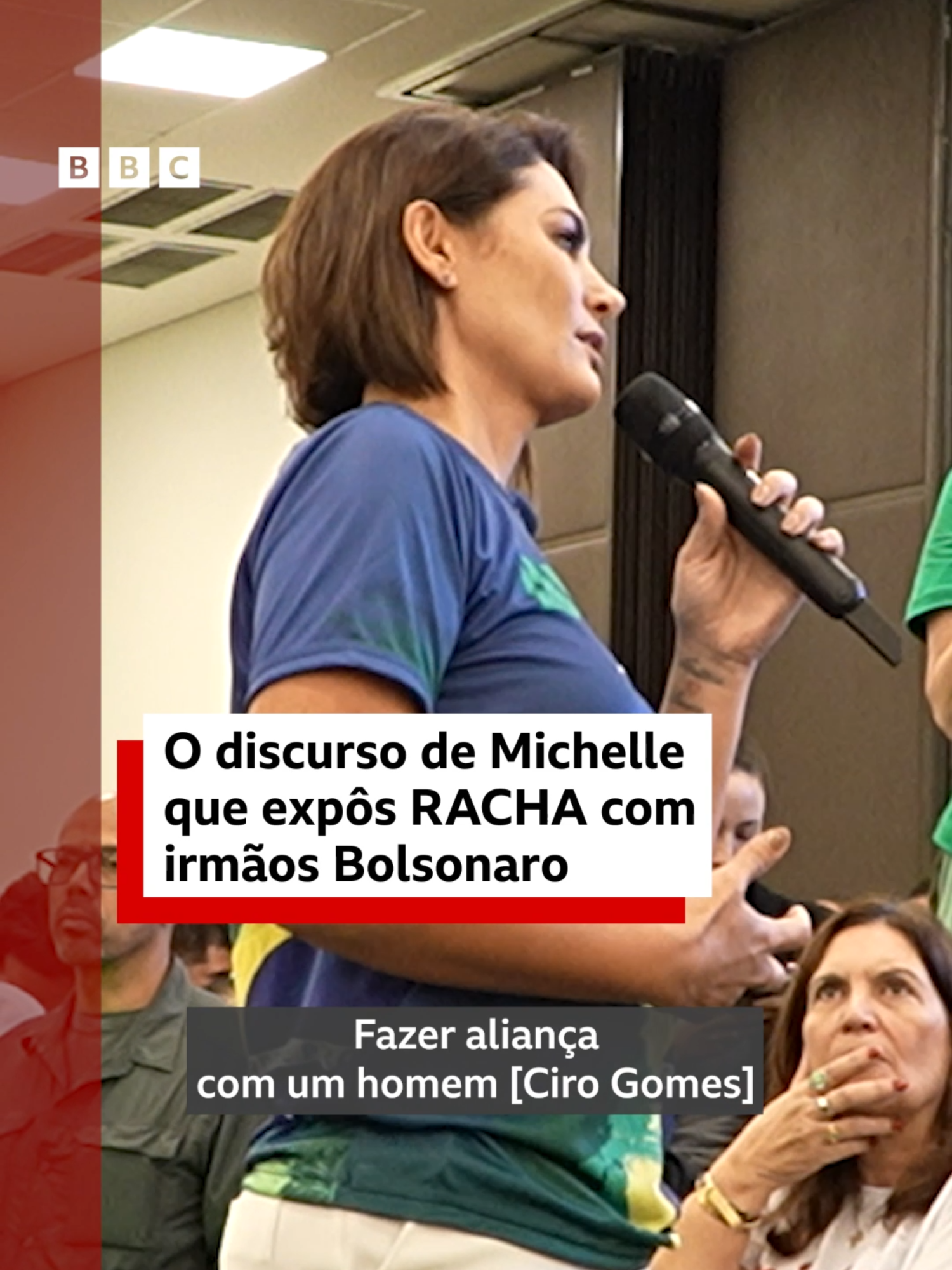 BBC

O discurso de Michelle que expôs RACHA com irmãos Bolsonaro

Fazer aliança com um homem [Ciro Gomes]